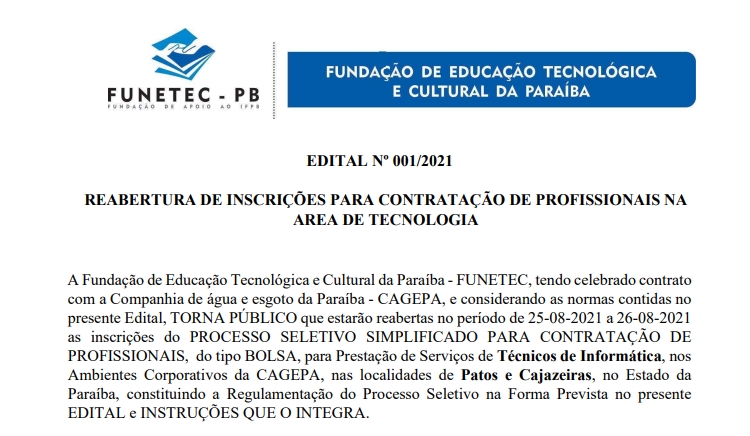 FUNETEC - PB
FUNDAÇÃO DE APOIO AO IFPB

FUNDAÇÃO DE EDUCAÇÃO TECNOLÓGICA E CULTURAL DA PARAÍBA

EDITAL Nº 001/2021

REABERTURA DE INSCRIÇÕES PARA CONTRATAÇÃO DE PROFISSIONAIS NA AREA DE TECNOLOGIA

A Fundação de Educação Tecnológica e Cultural da Paraíba - FUNETEC, tendo celebrado contrato com a Companhia de água e esgoto da Paraíba - CAGEPA, e considerando as normas contidas no presente Edital, TORNA PÚBLICO que estarão reabertas no período de 25-08-2021 a 26-08-2021 as inscrições do PROCESSO SELETIVO SIMPLIFICADO PARA CONTRATAÇÃO DE PROFISSIONAIS, do tipo BOLSA, para Prestação de Serviços de Técnicos de Informática, nos Ambientes Corporativos da CAGEPA, nas localidades de Patos e Cajazeiras, no Estado da Paraíba, constituindo a Regulamentação do Processo Seletivo na Forma Prevista no presente EDITAL e INSTRUÇÕES QUE O INTEGRA.